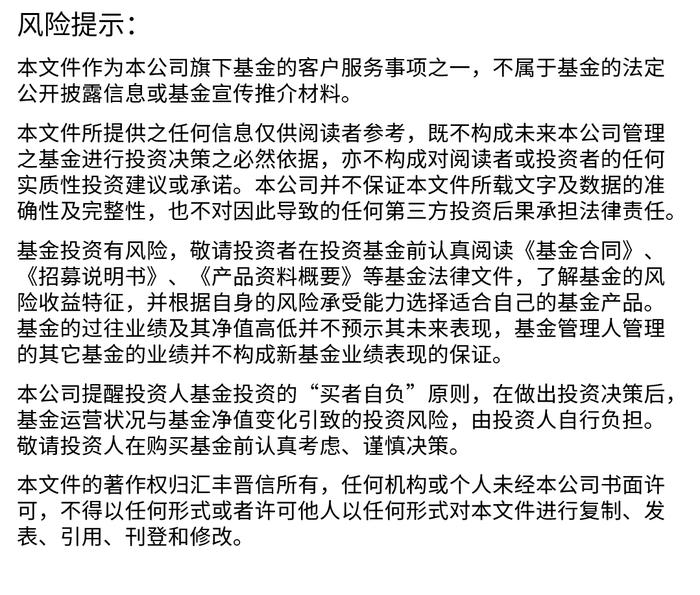 风险提示：

本文件作为本公司旗下基金的客户服务事项之一，不属于基金的法定公开披露信息或基金宣传推介材料。

本文件所提供之任何信息仅供阅读者参考，既不构成未来本公司管理之基金进行投资决策之必然依据，亦不构成对阅读者或投资者的任何实质性投资建议或承诺。本公司并不保证本文件所载文字及数据的准确性及完整性，也不对因此导致的任何第三方投资后果承担法律责任。

基金投资有风险，敬请投资者在投资基金前认真阅读《基金合同》、《招募说明书》、《产品资料概要》等基金法律文件，了解基金的风险收益特征，并根据自身的风险承受能力选择适合自己的基金产品。基金的过往业绩及其净值高低并不预示其未来表现，基金管理人管理的其它基金的业绩并不构成新基金业绩表现的保证。

本公司提醒投资人基金投资的“买者自负”原则，在做出投资决策后，基金运营状况与基金净值变化引致的投资风险，由投资人自行负担。敬请投资人在购买基金前认真考虑、谨慎决策。

本文件的著作权归汇丰晋信所有，任何机构或个人未经本公司书面许可，不得以任何形式或者许可他人以任何形式对本文件进行复制、发表、引用、刊登和修改。